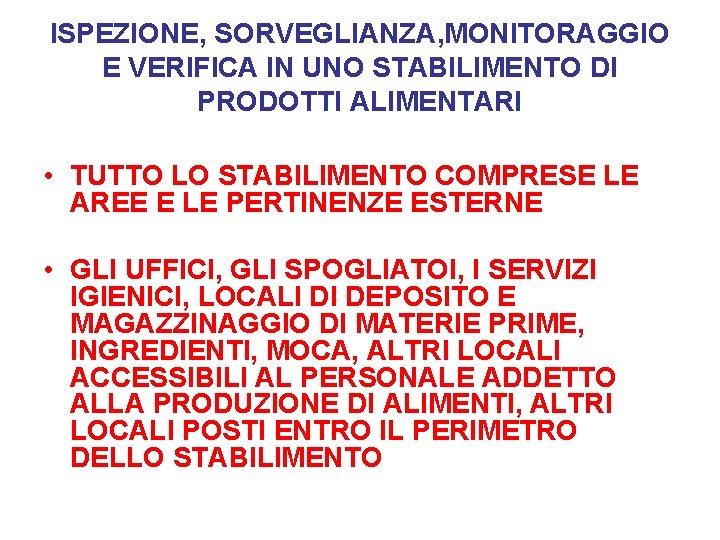 ISPEZIONE, SORVEGLIANZA,MONITORAGGIO E VERIFICA IN UNO STABILIMENTO DI PRODOTTI ALIMENTARI

• TUTTO LO STABILIMENTO COMPRESE LE AREE E LE PERTINENZE ESTERNE

• GLI UFFICI, GLI SPOGLIATOI, I SERVIZI IGIENICI, LOCALI DI DEPOSITO E MAGAZZINAGGIO DI MATERIE PRIME, INGREDIENTI, MOCA, ALTRI LOCALI ACCESSIBILI AL PERSONALE ADDETTO ALLA PRODUZIONE DI ALIMENTI, ALTRI LOCALI POSTI ENTRO IL PERIMETRO DELLO STABILIMENTO